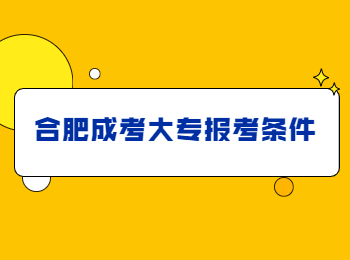 合肥成考大专报考条件